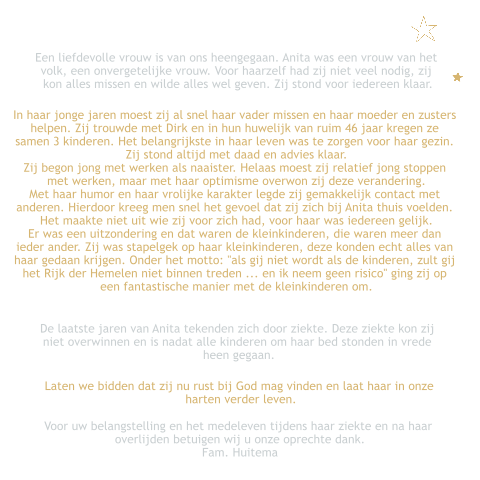 Een liefdevolle vrouw is van ons heengegaan. Anita was een vrouw van het volk, een onvergetelijke vrouw. Voor haarzelf had zij niet veel nodig, zij kon alles missen en wilde alles wel geven. Zij stond voor iedereen klaar.

In haar jonge jaren moest zij al snel haar vader missen en haar moeder en zusters helpen. Zij trouwde met Dirk en in hun huwelijk van ruim 46 jaar kregen ze samen 3 kinderen. Het belangrijkste in haar leven was te zorgen voor haar gezin. Zij stond altijd met daad en advies klaar.
Zij begon jong met werken als naaister. Helaas moest zij relatief jong stoppen met werken, maar met haar optimisme overwon zij deze verandering.
Met haar humor en haar vrolijke karakter legde zij gemakkelijk contact met anderen. Hierdoor kreeg men snel het gevoel dat zij zich bij Anita thuis voelden. Het maakte niet uit wie zij voor zich had, voor haar was iedereen gelijk.
Er was een uitzondering en dat waren de kleinkinderen, die waren meer dan ieder ander. Zij was stapelgek op haar kleinkinderen, deze konden echt alles van haar gedaan krijgen. Onder het motto: "als gij niet wordt als de kinderen, zult gij het Rijk der Hemelen niet binnen treden ... en ik neem geen risico" ging zij op een fantastische manier met de kleinkinderen om.

De laatste jaren van Anita tekenden zich door ziekte. Deze ziekte kon zij niet overwinnen en is nadat alle kinderen om haar bed stonden in vrede heen gegaan.

Laten we bidden dat zij nu rust bij God mag vinden en laat haar in onze harten verder leven.

Voor uw belangstelling en het medeleven tijdens haar ziekte en na haar overlijden betuigen wij u onze oprechte dank.
Fam. Huitema